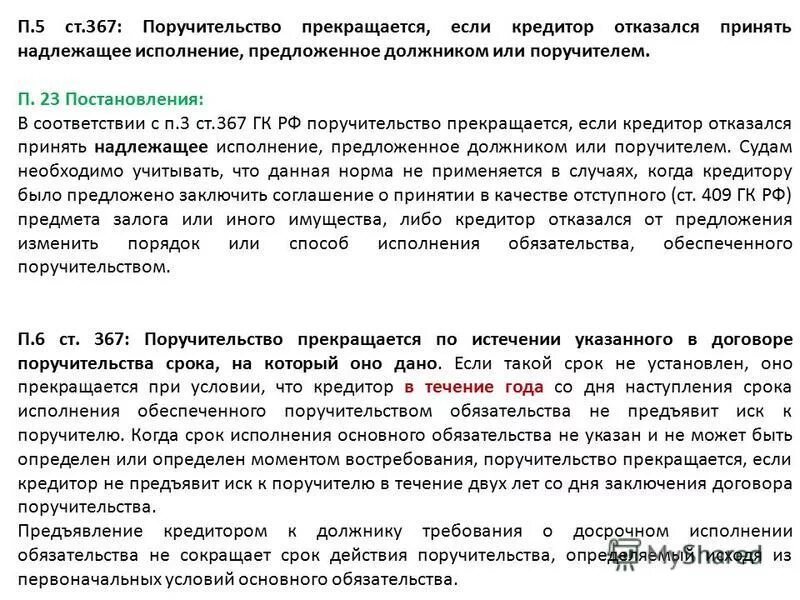 П.5 ст.367: Поручительство прекращается, если кредитор отказался принять надлежащее исполнение, предложенное должником или поручителем.

П. 23 Постановления:
В соответствии с п.3 ст.367 ГК РФ поручительство прекращается, если кредитор отказался принять надлежащее исполнение, предложенное должником или поручителем. Судам необходимо учитывать, что данная норма не применяется в случаях, когда кредитору было предложено заключить соглашение о принятии в качестве отступного (ст. 409 ГК РФ) предмета залога или иного имущества, либо кредитор отказался от предложения изменить порядок или способ исполнения обязательства, обеспеченного поручительством.

П.6 ст. 367: Поручительство прекращается по истечении указанного в договоре поручительства срока, на который оно дано. Если такой срок не установлен, оно прекращается при условии, что кредитор в течение года со дня наступления срока исполнения обеспеченного поручительством обязательства не предъявит иск к поручителю. Когда срок исполнения основного обязательства не указан и не может быть определен или определен моментом востребования, поручительство прекращается, если кредитор не предъявит иск к поручителю в течение двух лет со дня заключения договора поручительства.
Предъявление кредитором к должнику требования о досрочном исполнении обязательства не сокращает срок действия поручительства, определяемый исходя из первоначальных условий основного обязательства.

MyShared